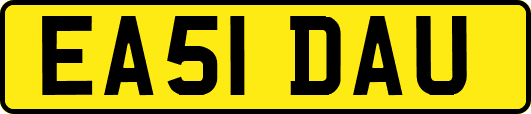 EA51 DAU